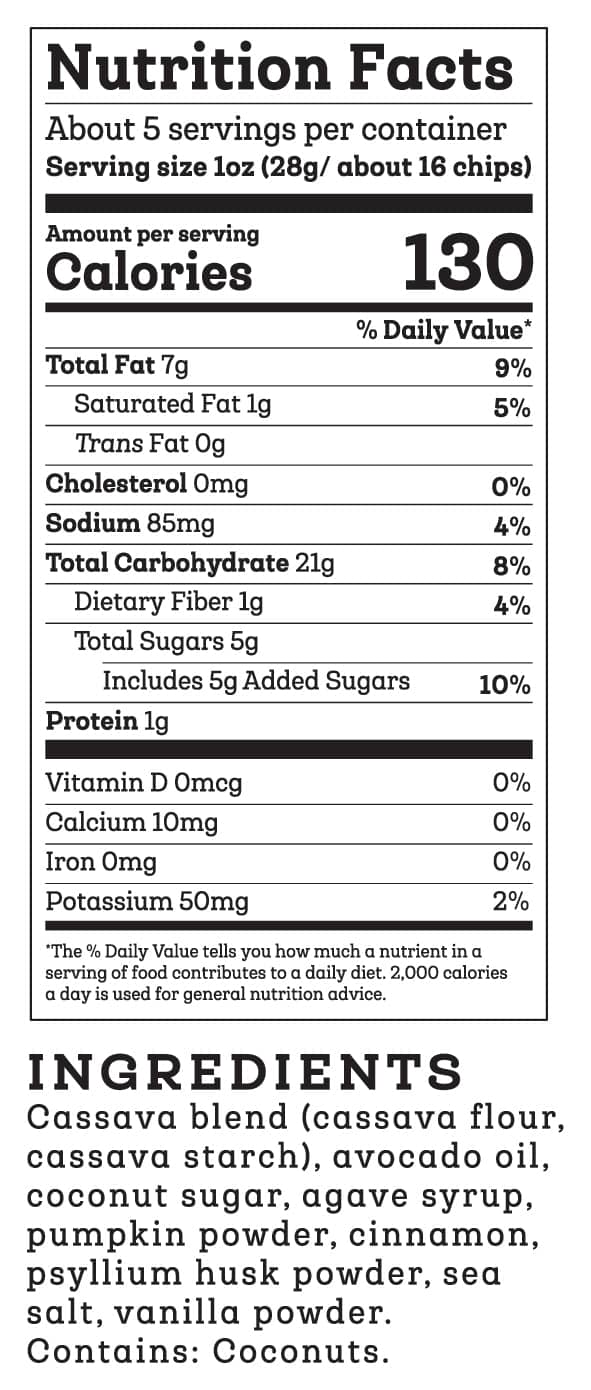 Nutrition Facts

About 5 servings per container
Serving size 1oz (28g/ about 16 chips)

Amount per serving
Calories 130

| | % Daily Value* |
|---|---|
| Total Fat 7g | 9% |
| Saturated Fat 1g | 5% |
| Trans Fat 0g | |
| Cholesterol 0mg | 0% |
| Sodium 85mg | 4% |
| Total Carbohydrate 21g | 8% |
| Dietary Fiber 1g | 4% |
| Total Sugars 5g | |
| Includes 5g Added Sugars | 10% |
| Protein 1g | |
| Vitamin D 0mcg | 0% |
| Calcium 10mg | 0% |
| Iron 0mg | 0% |
| Potassium 50mg | 2% |

*The % Daily Value tells you how much a nutrient in a serving of food contributes to a daily diet. 2,000 calories a day is used for general nutrition advice.

INGREDIENTS
Cassava blend (cassava flour, cassava starch), avocado oil, coconut sugar, agave syrup, pumpkin powder, cinnamon, psyllium husk powder, sea salt, vanilla powder.
Contains: Coconuts.